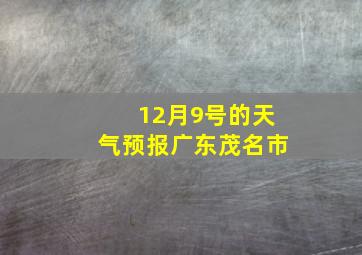 12月9号的天气预报广东茂名市